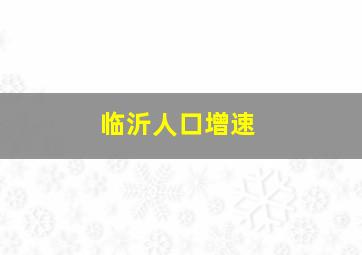 临沂人口增速